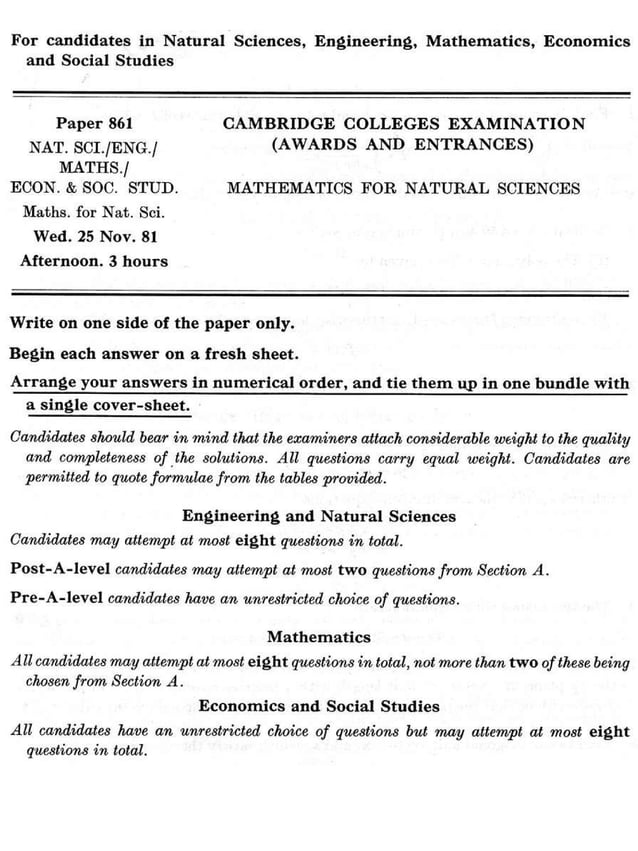 For candidates in Natural Sciences, Engineering, Mathematics, Economics and Social Studies

Paper 861
NAT. SCI./ENG./
MATHS./
ECON. & SOC. STUD.
Maths. for Nat. Sci.
Wed. 25 Nov. 81
Afternoon. 3 hours

CAMBRIDGE COLLEGES EXAMINATION
(AWARDS AND ENTRANCES)

MATHEMATICS FOR NATURAL SCIENCES

Write on one side of the paper only.

Begin each answer on a fresh sheet.

Arrange your answers in numerical order, and tie them up in one bundle with a single cover-sheet.

Candidates should bear in mind that the examiners attach considerable weight to the quality and completeness of the solutions. All questions carry equal weight. Candidates are permitted to quote formulae from the tables provided.

Engineering and Natural Sciences

Candidates may attempt at most eight questions in total.

Post-A-level candidates may attempt at most two questions from Section A.

Pre-A-level candidates have an unrestricted choice of questions.

Mathematics

All candidates may attempt at most eight questions in total, not more than two of these being chosen from Section A.

Economics and Social Studies

All candidates have an unrestricted choice of questions but may attempt at most eight questions in total.